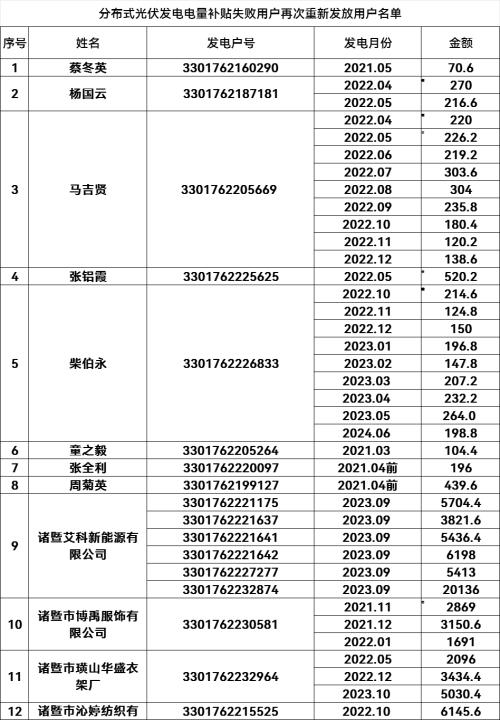 分布式光伏发电电量补贴失败用户再次重新发放用户名单

| 序号 | 姓名 | 发电户号 | 发电月份 | 金额 |
|---|---|---|---|---|
| 1 | 蔡冬英 | 3301762160290 | 2021.05 | 70.6 |
| 2 | 杨国云 | 3301762187181 | 2022.04 | 270 |
| | | | 2022.05 | 216.6 |
| 3 | 马吉贤 | 3301762205669 | 2022.04 | 220 |
| | | | 2022.05 | 226.2 |
| | | | 2022.06 | 219.2 |
| | | | 2022.07 | 303.6 |
| | | | 2022.08 | 304 |
| | | | 2022.09 | 235.8 |
| | | | 2022.10 | 180.4 |
| | | | 2022.11 | 120.2 |
| | | | 2022.12 | 138.6 |
| 4 | 张铝霞 | 3301762225625 | 2022.05 | 520.2 |
| 5 | 柴伯永 | 3301762226833 | 2022.10 | 214.6 |
| | | | 2022.11 | 124.8 |
| | | | 2022.12 | 150 |
| | | | 2023.01 | 196.8 |
| | | | 2023.02 | 147.8 |
| | | | 2023.03 | 207.2 |
| | | | 2023.04 | 232.2 |
| | | | 2023.05 | 264.0 |
| | | | 2024.06 | 198.8 |
| 6 | 童之毅 | 3301762205264 | 2021.03 | 104.4 |
| 7 | 张全利 | 3301762220097 | 2021.04前 | 196 |
| 8 | 周菊英 | 3301762199127 | 2021.04前 | 439.6 |
| 9 | 诸暨艾科新能源有限公司 | 3301762221175 | 2023.09 | 5704.4 |
| | | 3301762221637 | 2023.09 | 3821.6 |
| | | 3301762221641 | 2023.09 | 5436.4 |
| | | 3301762221642 | 2023.09 | 6198 |
| | | 3301762227277 | 2023.09 | 5413 |
| | | 3301762232874 | 2023.09 | 20136 |
| 10 | 诸暨市博禹服饰有限公司 | 3301762230581 | 2021.11 | 2869 |
| | | | 2021.12 | 3150.6 |
| | | | 2022.01 | 1691 |
| 11 | 诸暨市璜山华盛衣架厂 | 3301762232964 | 2022.05 | 2096 |
| | | | 2022.12 | 3434.4 |
| | | | 2023.10 | 5030.4 |
| 12 | 诸暨市沁婷纺织有 | 3301762215525 | 2022.10 | 6145.6 |